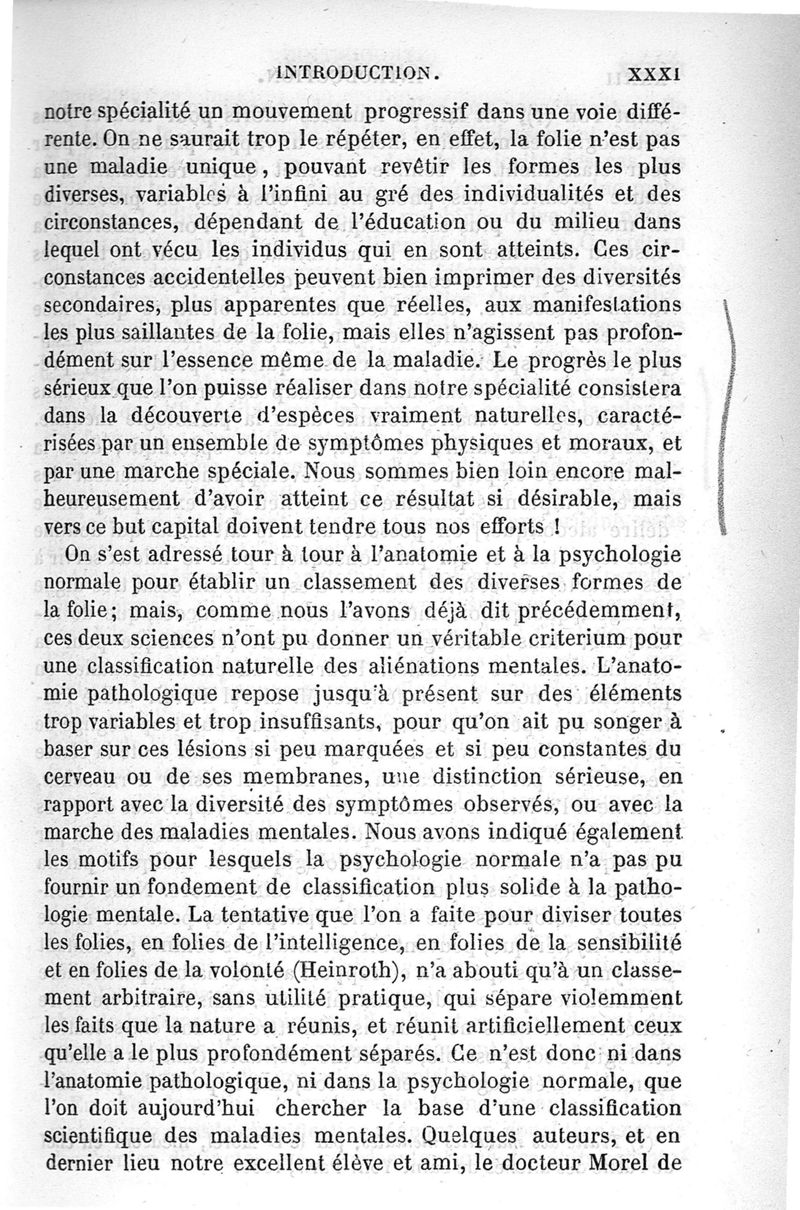 INTRODUCTION. XXXI

notre spécialité un mouvement progressif dans une voie différente. On ne saurait trop le répéter, en effet, la folie n'est pas une maladie unique, pouvant revêtir les formes les plus diverses, variables à l'infini au gré des individualités et des circonstances, dépendant de l'éducation ou du milieu dans lequel ont vécu les individus qui en sont atteints. Ces circonstances accidentelles peuvent bien imprimer des diversités secondaires, plus apparentes que réelles, aux manifestations les plus saillantes de la folie, mais elles n'agissent pas profondément sur l'essence même de la maladie. Le progrès le plus sérieux que l'on puisse réaliser dans notre spécialité consistera dans la découverte d'espèces vraiment naturelles, caractérisées par un ensemble de symptômes physiques et moraux, et par une marche spéciale. Nous sommes bien loin encore malheureusement d'avoir atteint ce résultat si désirable, mais vers ce but capital doivent tendre tous nos efforts !

On s'est adressé tour à tour à l'anatomie et à la psychologie normale pour établir un classement des diverses formes de la folie; mais, comme nous l'avons déjà dit précédemment, ces deux sciences n'ont pu donner un véritable criterium pour une classification naturelle des aliénations mentales. L'anatomie pathologique repose jusqu'à présent sur des éléments trop variables et trop insuffisants, pour qu'on ait pu songer à baser sur ces lésions si peu marquées et si peu constantes du cerveau ou de ses membranes, une distinction sérieuse, en rapport avec la diversité des symptômes observés, ou avec la marche des maladies mentales. Nous avons indiqué également les motifs pour lesquels la psychologie normale n'a pas pu fournir un fondement de classification plus solide à la pathologie mentale. La tentative que l'on a faite pour diviser toutes les folies, en folies de l'intelligence, en folies de la sensibilité et en folies de la volonté (Heinroth), n'a abouti qu'à un classement arbitraire, sans utilité pratique, qui sépare violemment les faits que la nature a réunis, et réunit artificiellement ceux qu'elle a le plus profondément séparés. Ce n'est donc ni dans l'anatomie pathologique, ni dans la psychologie normale, que l'on doit aujourd'hui chercher la base d'une classification scientifique des maladies mentales. Quelques auteurs, et en dernier lieu notre excellent élève et ami, le docteur Morel de